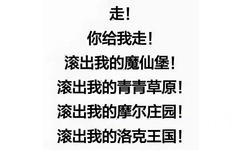 走!
你给我走!
滚出我的魔仙堡!
滚出我的青青草原!
滚出我的摩尔庄园!
滚出我的洛克王国!